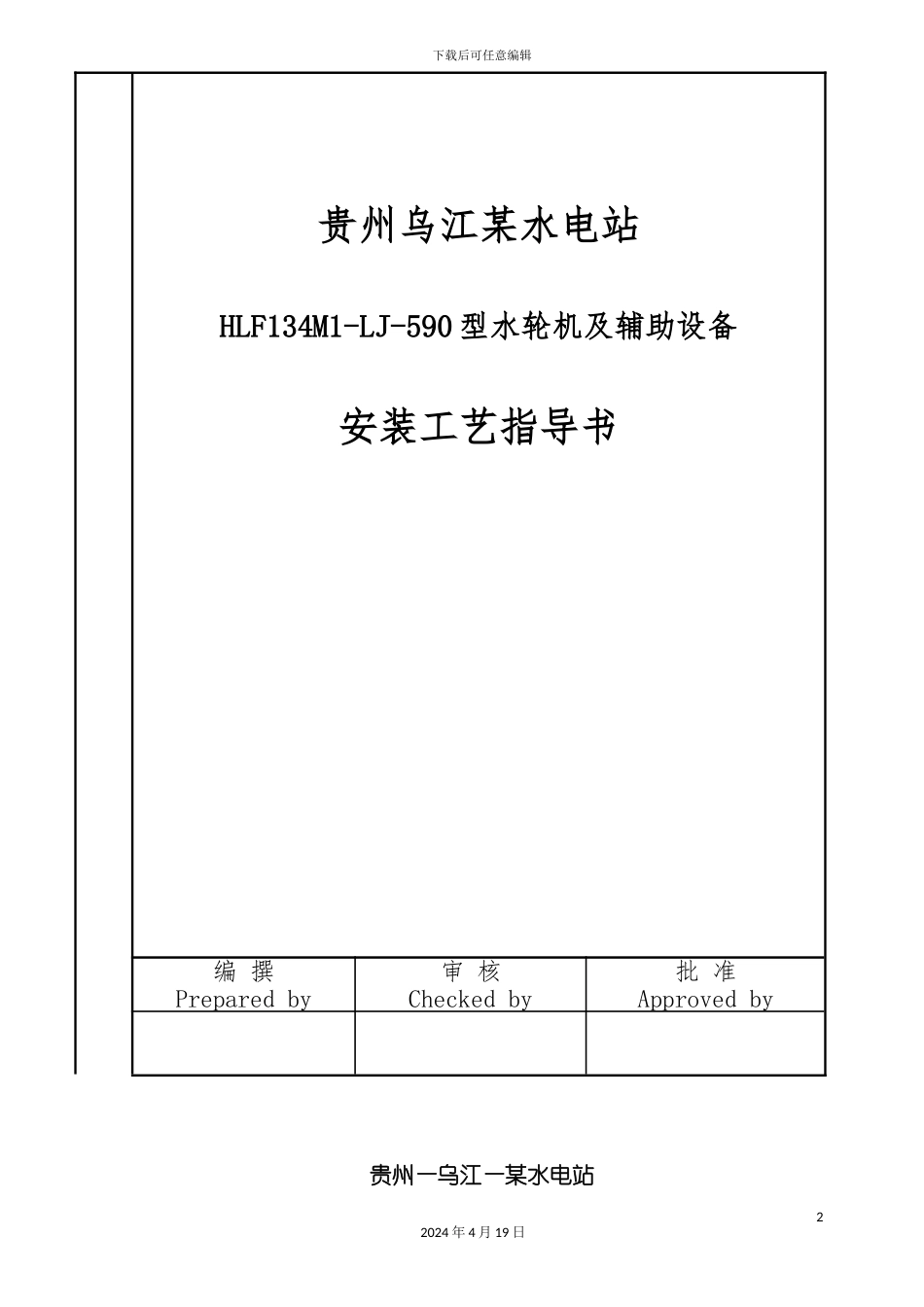 下载后可任意编辑

贵州乌江某水电站

HLF134M1-LJ-590型水轮机及辅助设备

安装工艺指导书

| 编 撰 Prepared by | 审 核 Checked by | 批 准 Approved by |
|---|---|---|
| | | |

贵州一乌江一某水电站

2

2024年4月19日